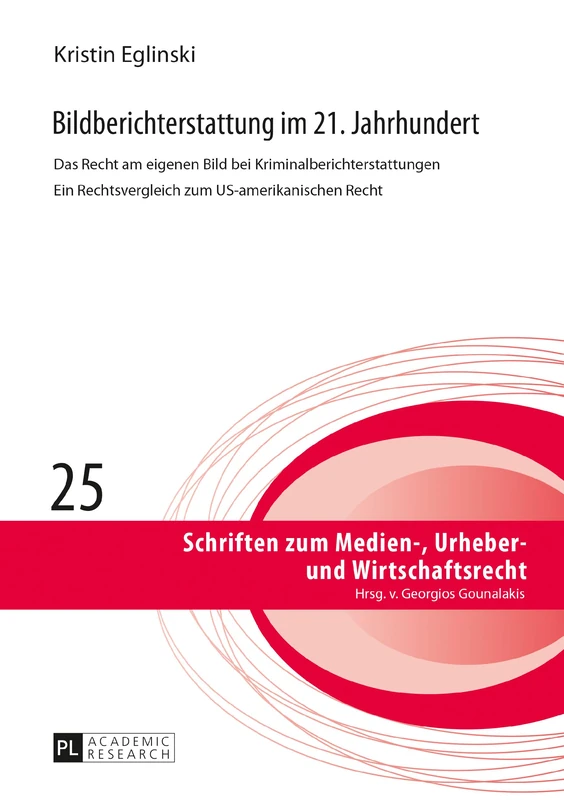 Kristin Eglinski

Bildberichterstattung im 21. Jahrhundert

Das Recht am eigenen Bild bei Kriminalberichterstattungen
Ein Rechtsvergleich zum US-amerikanischen Recht

25

Schriften zum Medien-, Urheber- und Wirtschaftsrecht
Hrsg. v. Georgios Gounalakis

PL ACADEMIC RESEARCH